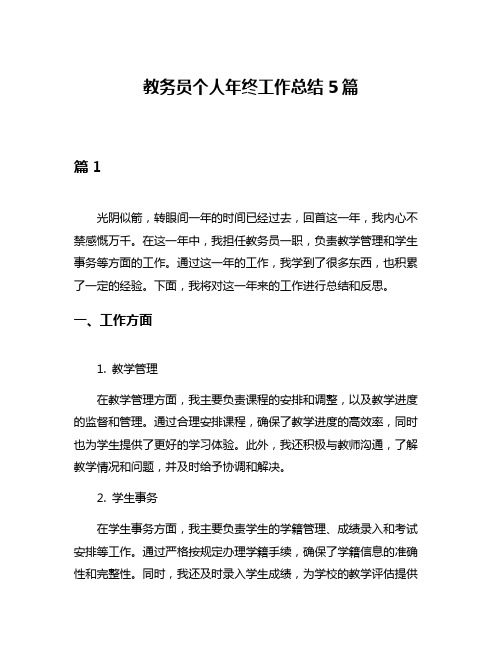 教务员个人年终工作总结 5 篇

篇 1

光阴似箭，转眼间一年的时间已经过去，回首这一年，我内心不禁感慨万千。在这一年中，我担任教务员一职，负责教学管理和学生事务等方面的工作。通过这一年的工作，我学到了很多东西，也积累了一定的经验。下面，我将对这一年来的工作进行总结和反思。

一、工作方面

1. 教学管理

在教学管理方面，我主要负责课程的安排和调整，以及教学进度的监督和管理。通过合理安排课程，确保了教学进度的高效率，同时也为学生提供了更好的学习体验。此外，我还积极与教师沟通，了解教学情况和问题，并及时给予协调和解决。

2. 学生事务

在学生事务方面，我主要负责学生的学籍管理、成绩录入和考试安排等工作。通过严格按规定办理学籍手续，确保了学籍信息的准确性和完整性。同时，我还及时录入学生成绩，为学校的教学评估提供